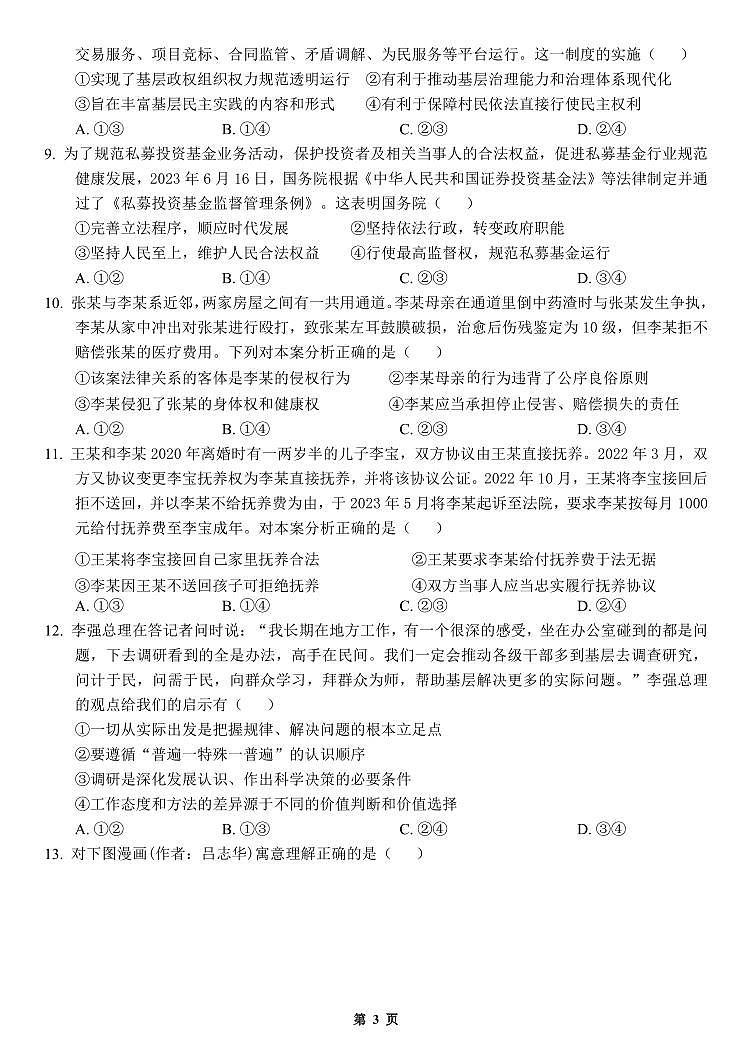 交易服务、项目竞标、合同监管、矛盾调解、为民服务等平台运行。这一制度的实施（　　）

①实现了基层政权组织权力规范透明运行　②有利于推动基层治理能力和治理体系现代化

③旨在丰富基层民主实践的内容和形式　④有利于保障村民依法直接行使民主权利

A. ①③　B. ①④　C. ②③　D. ②④

9. 为了规范私募投资基金业务活动，保护投资者及相关当事人的合法权益，促进私募基金行业规范健康发展，2023 年 6 月 16 日，国务院根据《中华人民共和国证券投资基金法》等法律制定并通过了《私募投资基金监督管理条例》。这表明国务院（　　）

①完善立法程序，顺应时代发展　②坚持依法行政，转变政府职能

③坚持人民至上，维护人民合法权益　④行使最高监督权，规范私募基金运行

A. ①②　B. ①④　C. ②③　D. ③④

10. 张某与李某系近邻，两家房屋之间有一共用通道。李某母亲在通道里倒中药渣时与张某发生争执，李某从家中冲出对张某进行殴打，致张某左耳鼓膜破损，治愈后伤残鉴定为 10 级，但李某拒不赔偿张某的医疗费用。下列对本案分析正确的是（　　）

①该案法律关系的客体是李某的侵权行为　②李某母亲的行为违背了公序良俗原则

③李某侵犯了张某的身体权和健康权　④李某应当承担停止侵害、赔偿损失的责任

A. ①②　B. ①④　C. ②③　D. ③④

11. 王某和李某 2020 年离婚时有一两岁半的儿子李宝，双方协议由王某直接抚养。2022 年 3 月，双方又协议变更李宝抚养权为李某直接抚养，并将该协议公证。2022 年 10 月，王某将李宝接回后拒不送回，并以李某不给抚养费为由，于 2023 年 5 月将李某起诉至法院，要求李某按每月 1000 元给付抚养费至李宝成年。对本案分析正确的是（　　）

①王某将李宝接回自己家里抚养合法　②王某要求李某给付抚养费于法无据

③李某因王某不送回孩子可拒绝抚养　④双方当事人应当忠实履行抚养协议

A. ①③　B. ①④　C. ②③　D. ②④

12. 李强总理在答记者问时说：“我长期在地方工作，有一个很深的感受，坐在办公室碰到的都是问题，下去调研看到的全是办法，高手在民间。我们一定会推动各级干部多到基层去调查研究，问计于民，问需于民，向群众学习，拜群众为师，帮助基层解决更多的实际问题。”李强总理的观点给我们的启示有（　　）

①一切从实际出发是把握规律、解决问题的根本立足点

②要遵循“普遍—特殊—普遍”的认识顺序

③调研是深化发展认识、作出科学决策的必要条件

④工作态度和方法的差异源于不同的价值判断和价值选择

A. ①②　B. ①③　C. ②④　D. ③④

13. 对下图漫画（作者：吕志华）寓意理解正确的是（　　）

第 3 页